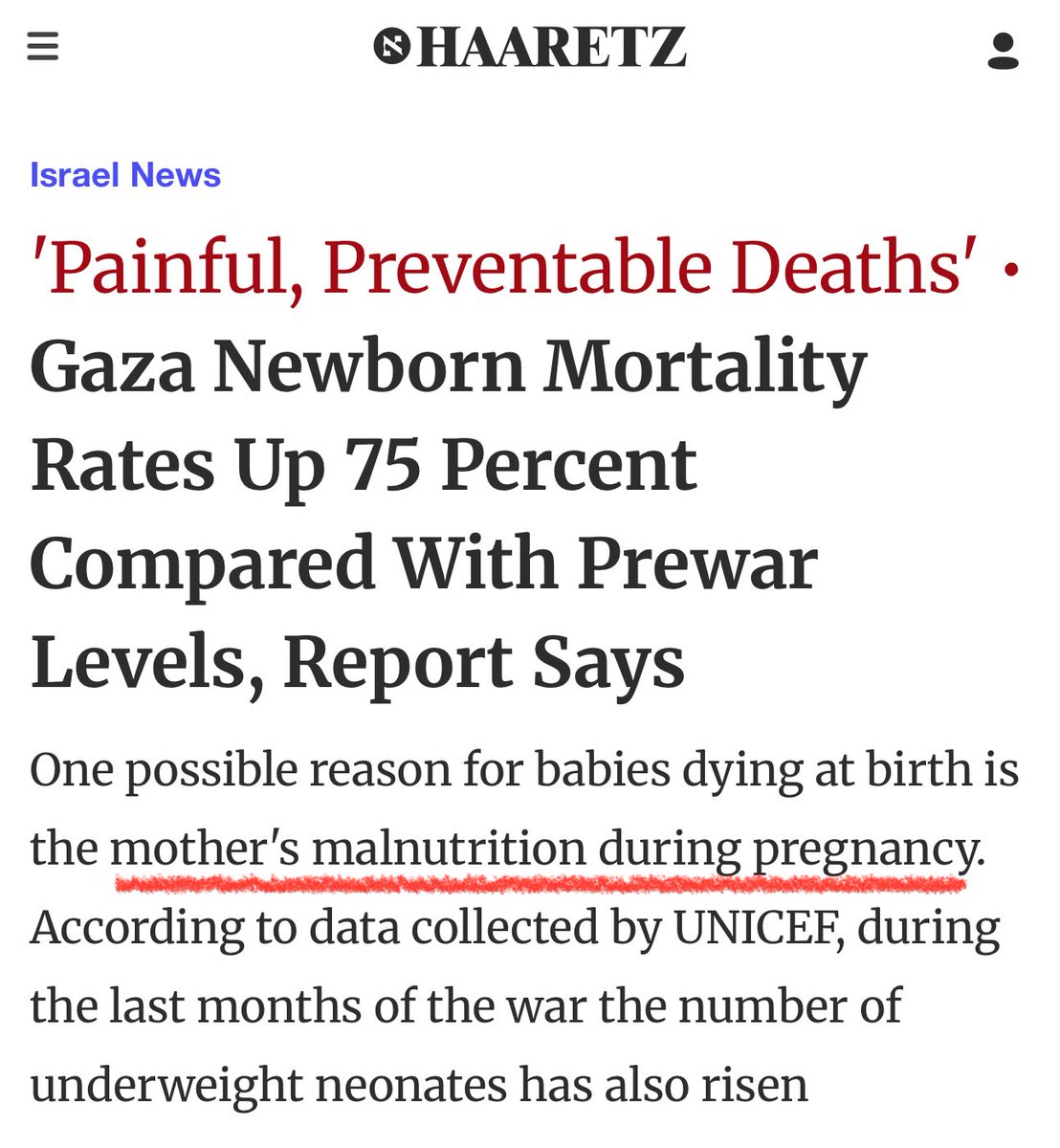 HAARETZ

Israel News

'Painful, Preventable Deaths' • Gaza Newborn Mortality Rates Up 75 Percent Compared With Prewar Levels, Report Says

One possible reason for babies dying at birth is the mother's malnutrition during pregnancy. According to data collected by UNICEF, during the last months of the war the number of underweight neonates has also risen